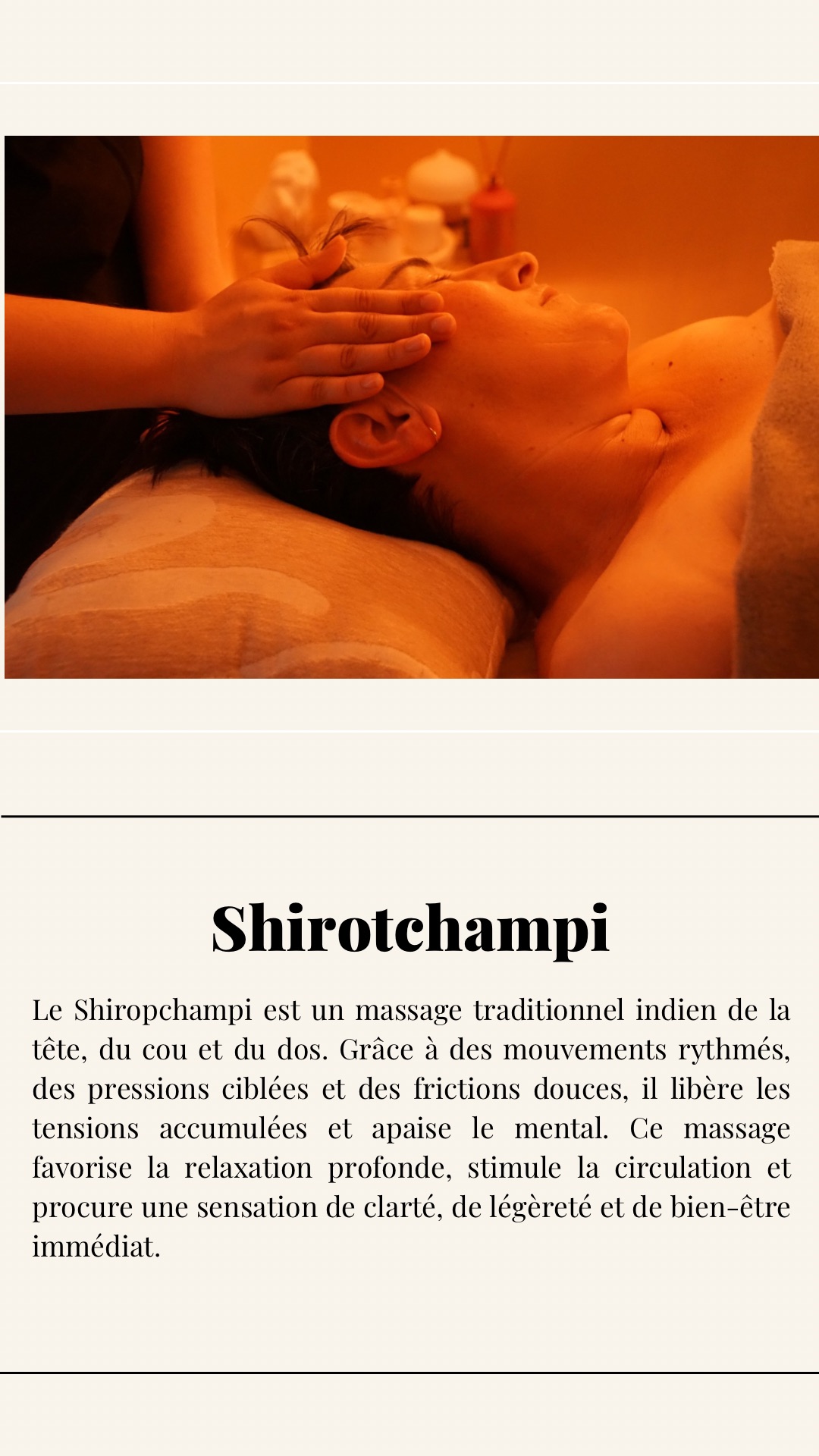 Shirotchampi

Le Shiropchampi est un massage traditionnel indien de la tête, du cou et du dos. Grâce à des mouvements rythmés, des pressions ciblées et des frictions douces, il libère les tensions accumulées et apaise le mental. Ce massage favorise la relaxation profonde, stimule la circulation et procure une sensation de clarté, de légèreté et de bien-être immédiat.